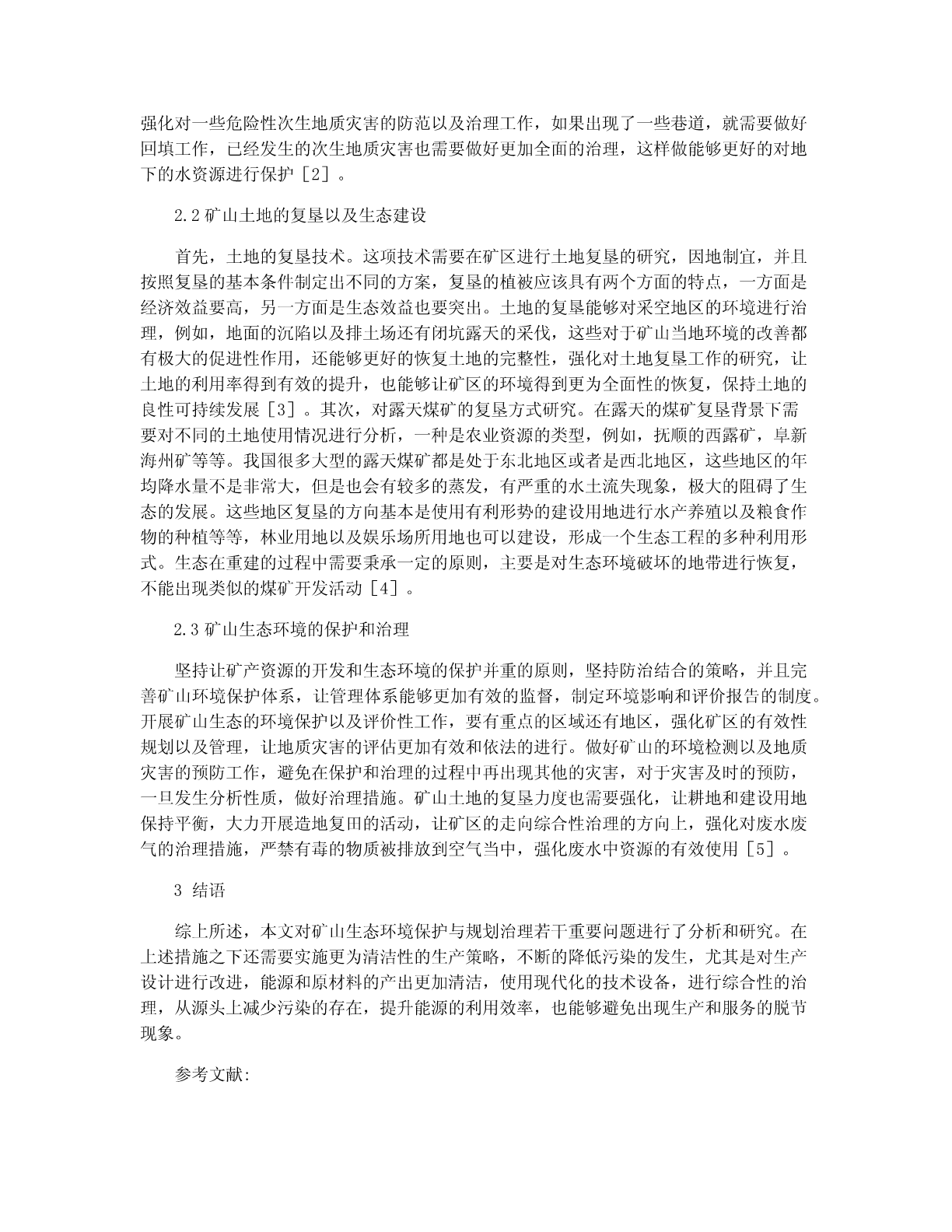 强化对一些危险性次生地质灾害的防范以及治理工作，如果出现了一些巷道，就需要做好回填工作，已经发生的次生地质灾害也需要做好更加全面的治理，这样做能够更好的对地下的水资源进行保护［2］。

2.2 矿山土地的复垦以及生态建设

首先，土地的复垦技术。这项技术需要在矿区进行土地复垦的研究，因地制宜，并且按照复垦的基本条件制定出不同的方案，复垦的植被应该具有两个方面的特点，一方面是经济效益要高，另一方面是生态效益也要突出。土地的复垦能够对采空地区的环境进行治理，例如，地面的沉陷以及排土场还有闭坑露天的采伐，这些对于矿山当地环境的改善都有极大的促进性作用，还能够更好的恢复土地的完整性，强化对土地复垦工作的研究，让土地的利用率得到有效的提升，也能够让矿区的环境得到更为全面性的恢复，保持土地的良性可持续发展［3］。其次，对露天煤矿的复垦方式研究。在露天的煤矿复垦背景下需要对不同的土地使用情况进行分析，一种是农业资源的类型，例如，抚顺的西露矿，阜新海州矿等等。我国很多大型的露天煤矿都是处于东北地区或者是西北地区，这些地区的年均降水量不是非常大，但是也会有较多的蒸发，有严重的水土流失现象，极大的阻碍了生态的发展。这些地区复垦的方向基本是使用有利形势的建设用地进行水产养殖以及粮食作物的种植等等，林业用地以及娱乐场所用地也可以建设，形成一个生态工程的多种利用形式。生态在重建的过程中需要秉承一定的原则，主要是对生态环境破坏的地带进行恢复，不能出现类似的煤矿开发活动［4］。

2.3 矿山生态环境的保护和治理

坚持让矿产资源的开发和生态环境的保护并重的原则，坚持防治结合的策略，并且完善矿山环境保护体系，让管理体系能够更加有效的监督，制定环境影响和评价报告的制度。开展矿山生态的环境保护以及评价性工作，要有重点的区域还有地区，强化矿区的有效性规划以及管理，让地质灾害的评估更加有效和依法的进行。做好矿山的环境检测以及地质灾害的预防工作，避免在保护和治理的过程中再出现其他的灾害，对于灾害及时的预防，一旦发生分析性质，做好治理措施。矿山土地的复垦力度也需要强化，让耕地和建设用地保持平衡，大力开展造地复田的活动，让矿区的走向综合性治理的方向上，强化对废水废气的治理措施，严禁有毒的物质被排放到空气当中，强化废水中资源的有效使用［5］。

3 结语

综上所述，本文对矿山生态环境保护与规划治理若干重要问题进行了分析和研究。在上述措施之下还需要实施更为清洁性的生产策略，不断的降低污染的发生，尤其是对生产设计进行改进，能源和原材料的产出更加清洁，使用现代化的技术设备，进行综合性的治理，从源头上减少污染的存在，提升能源的利用效率，也能够避免出现生产和服务的脱节现象。

参考文献: